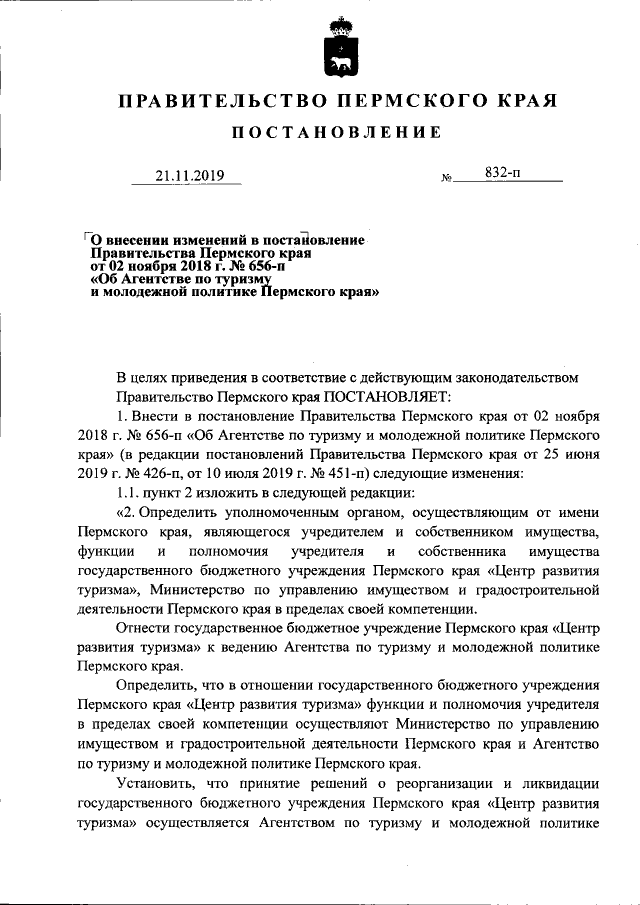 ПРАВИТЕЛЬСТВО ПЕРМСКОГО КРАЯ

ПОСТАНОВЛЕНИЕ

21.11.2019 № 832-п

О внесении изменений в постановление Правительства Пермского края от 02 ноября 2018 г. № 656-п «Об Агентстве по туризму и молодежной политике Пермского края»

В целях приведения в соответствие с действующим законодательством Правительство Пермского края ПОСТАНОВЛЯЕТ:

1. Внести в постановление Правительства Пермского края от 02 ноября 2018 г. № 656-п «Об Агентстве по туризму и молодежной политике Пермского края» (в редакции постановлений Правительства Пермского края от 25 июня 2019 г. № 426-п, от 10 июля 2019 г. № 451-п) следующие изменения:

1.1. пункт 2 изложить в следующей редакции:

«2. Определить уполномоченным органом, осуществляющим от имени Пермского края, являющегося учредителем и собственником имущества, функции и полномочия учредителя и собственника имущества государственного бюджетного учреждения Пермского края «Центр развития туризма», Министерство по управлению имуществом и градостроительной деятельности Пермского края в пределах своей компетенции.

Отнести государственное бюджетное учреждение Пермского края «Центр развития туризма» к ведению Агентства по туризму и молодежной политике Пермского края.

Определить, что в отношении государственного бюджетного учреждения Пермского края «Центр развития туризма» функции и полномочия учредителя в пределах своей компетенции осуществляют Министерство по управлению имуществом и градостроительной деятельности Пермского края и Агентство по туризму и молодежной политике Пермского края.

Установить, что принятие решений о реорганизации и ликвидации государственного бюджетного учреждения Пермского края «Центр развития туризма» осуществляется Агентством по туризму и молодежной политике